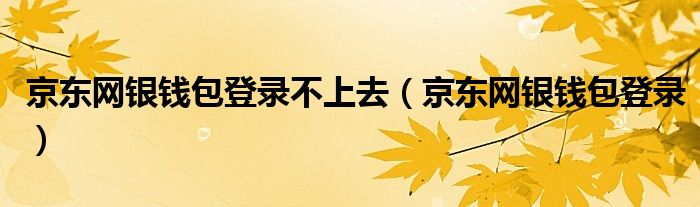 京东网银钱包登录不上去（京东网银钱包登录）